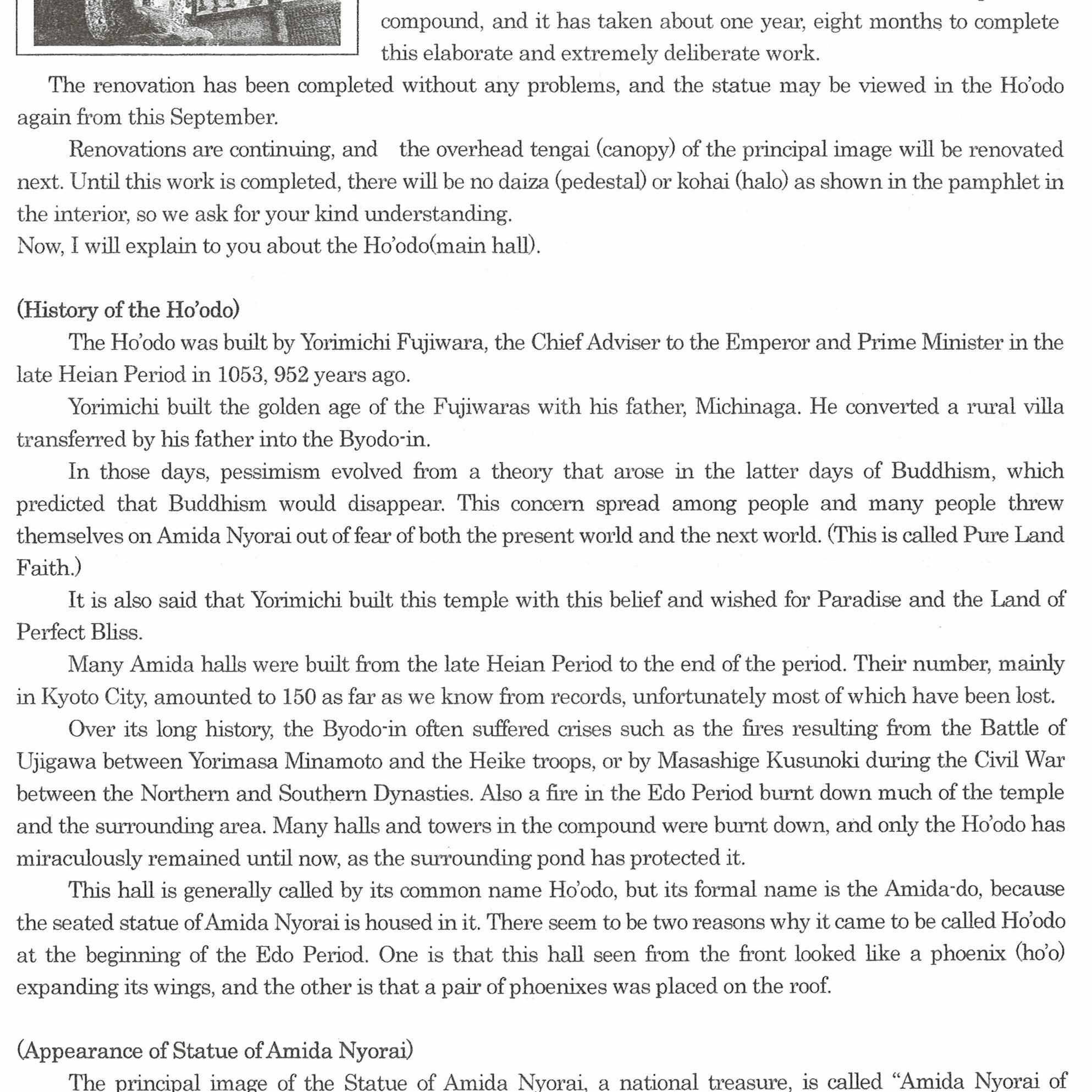 compound, and it has taken about one year, eight months to complete this elaborate and extremely deliberate work.

The renovation has been completed without any problems, and the statue may be viewed in the Ho'odo again from this September.

Renovations are continuing, and the overhead tengai (canopy) of the principal image will be renovated next. Until this work is completed, there will be no daiza (pedestal) or kohai (halo) as shown in the pamphlet in the interior, so we ask for your kind understanding.
Now, I will explain to you about the Ho'odo(main hall).

(History of the Ho'odo)

The Ho'odo was built by Yorimichi Fujiwara, the Chief Adviser to the Emperor and Prime Minister in the late Heian Period in 1053, 952 years ago.

Yorimichi built the golden age of the Fujiwaras with his father, Michinaga. He converted a rural villa transferred by his father into the Byodo-in.

In those days, pessimism evolved from a theory that arose in the latter days of Buddhism, which predicted that Buddhism would disappear. This concern spread among people and many people threw themselves on Amida Nyorai out of fear of both the present world and the next world. (This is called Pure Land Faith.)

It is also said that Yorimichi built this temple with this belief and wished for Paradise and the Land of Perfect Bliss.

Many Amida halls were built from the late Heian Period to the end of the period. Their number, mainly in Kyoto City, amounted to 150 as far as we know from records, unfortunately most of which have been lost.

Over its long history, the Byodo-in often suffered crises such as the fires resulting from the Battle of Ujigawa between Yorimasa Minamoto and the Heike troops, or by Masashige Kusunoki during the Civil War between the Northern and Southern Dynasties. Also a fire in the Edo Period burnt down much of the temple and the surrounding area. Many halls and towers in the compound were burnt down, and only the Ho'odo has miraculously remained until now, as the surrounding pond has protected it.

This hall is generally called by its common name Ho'odo, but its formal name is the Amida-do, because the seated statue of Amida Nyorai is housed in it. There seem to be two reasons why it came to be called Ho'odo at the beginning of the Edo Period. One is that this hall seen from the front looked like a phoenix (ho'o) expanding its wings, and the other is that a pair of phoenixes was placed on the roof.

(Appearance of Statue of Amida Nyorai)

The principal image of the Statue of Amida Nyorai, a national treasure, is called "Amida Nyorai of